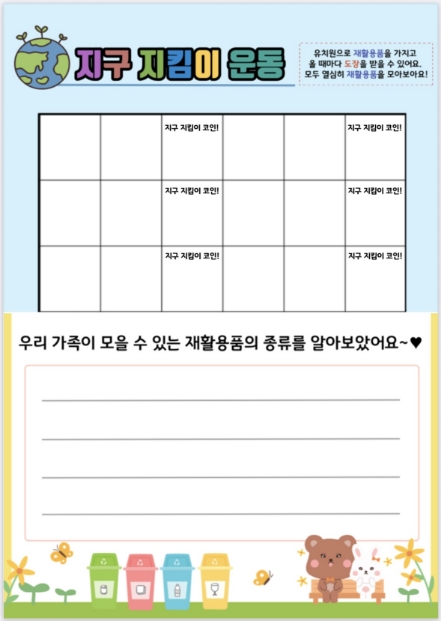 지구 지킴이 운동

유치원으로 재활용품을 가지고 올 때마다 도장을 받을 수 있어요. 모두 열심히 재활용품을 모아보아요!

|  |  | 지구 지킴이 코인! |  |  | 지구 지킴이 코인! |
|---|---|---|---|---|---|
|  |  | 지구 지킴이 코인! |  |  | 지구 지킴이 코인! |
|  |  | 지구 지킴이 코인! |  |  | 지구 지킴이 코인! |

우리 가족이 모을 수 있는 재활용품의 종류를 알아보았어요~♥

____
____
____
____